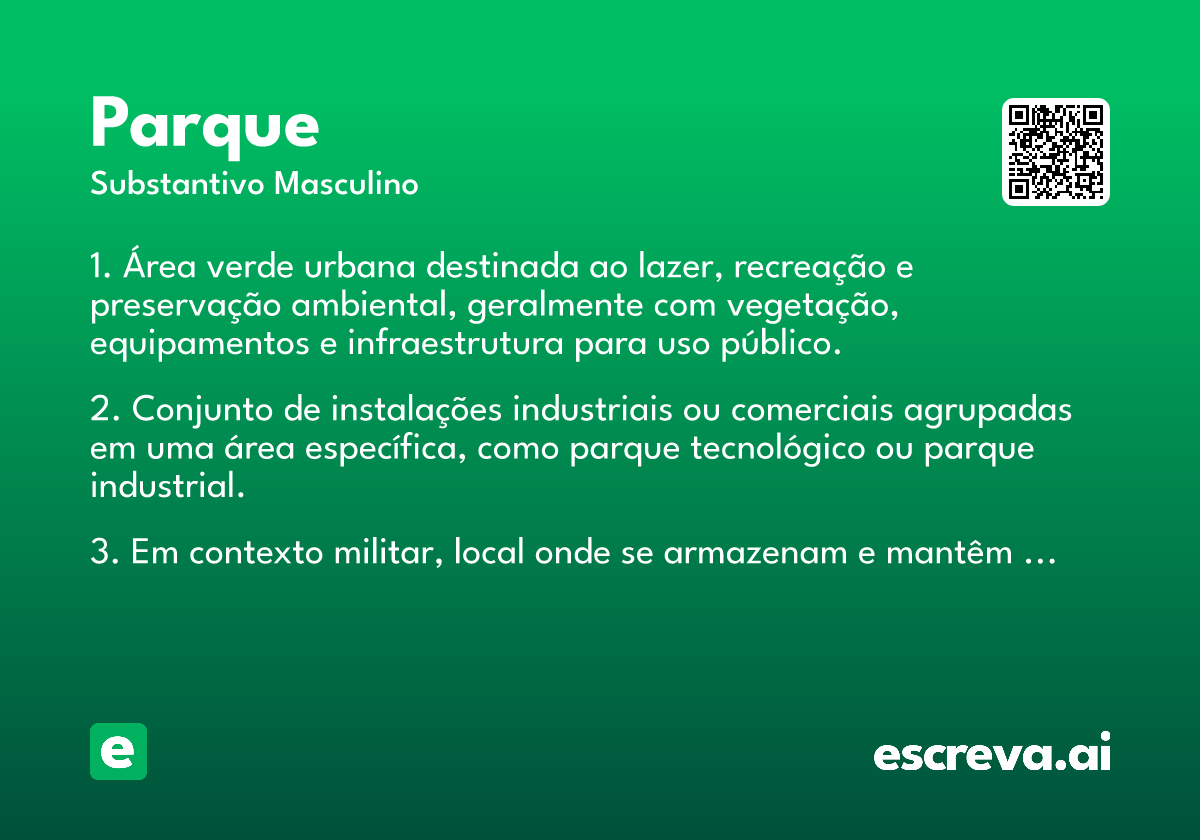 Parque
Substantivo Masculino

1. Área verde urbana destinada ao lazer, recreação e preservação ambiental, geralmente com vegetação, equipamentos e infraestrutura para uso público.

2. Conjunto de instalações industriais ou comerciais agrupadas em uma área específica, como parque tecnológico ou parque industrial.

3. Em contexto militar, local onde se armazenam e mantêm ...

e

escreva.ai